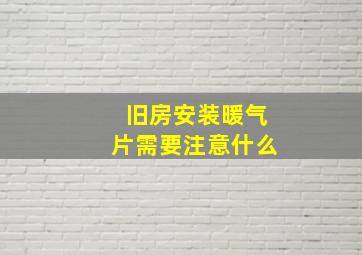 旧房安装暖气片需要注意什么